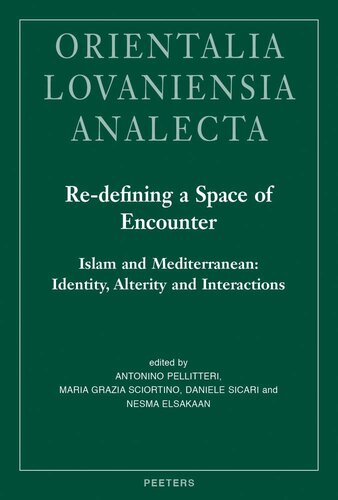 ORIENTALIA
LOVANIENSIA
ANALECTA

Re-defining a Space of Encounter

Islam and Mediterranean: Identity, Alterity and Interactions

edited by
ANTONINO PELLITTERI,
MARIA GRAZIA SCIORTINO, DANIELE SICARI and
NESMA ELSAKAAN

PEETERS